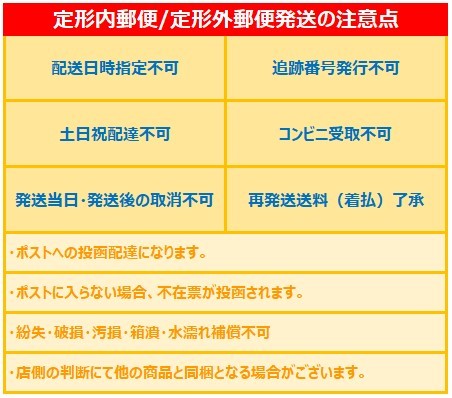 定形内郵便/定形外郵便発送の注意点

| 配送日時指定不可 | 追跡番号発行不可 |
|---|---|
| 土日祝配達不可 | コンビニ受取不可 |
| 発送当日・発送後の取消不可 | 再発送送料（着払）了承 |

・ポストへの投函配達になります。

・ポストに入らない場合、不在票が投函されます。

・紛失・破損・汚損・箱潰・水濡れ補償不可

・店側の判断にて他の商品と同梱となる場合がございます。